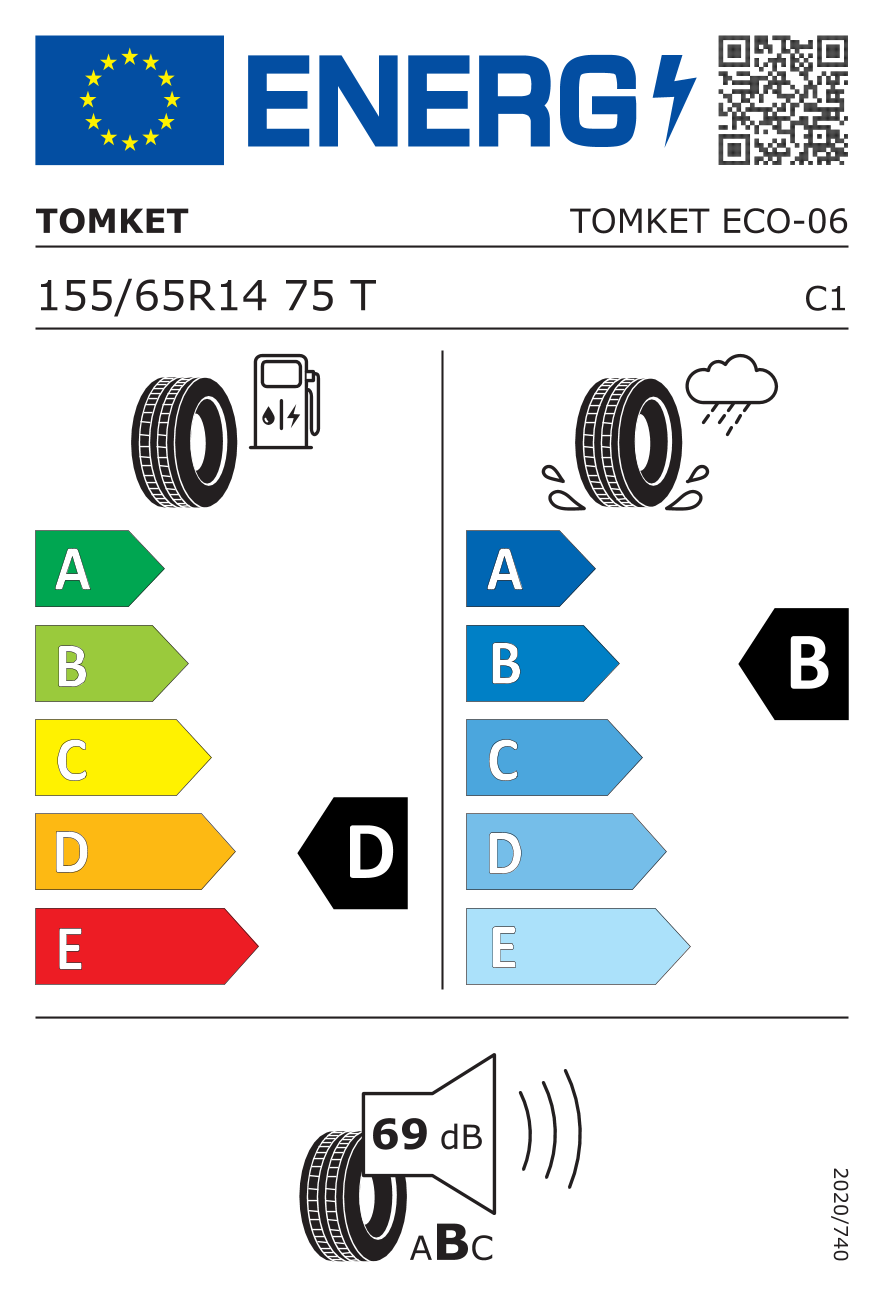 ENERG

TOMKET

TOMKET ECO-06

155/65R14 75 T

C1

A
B
C
D
E

D

A
B
C
D
E

B

69 dB

ABC

2020/740